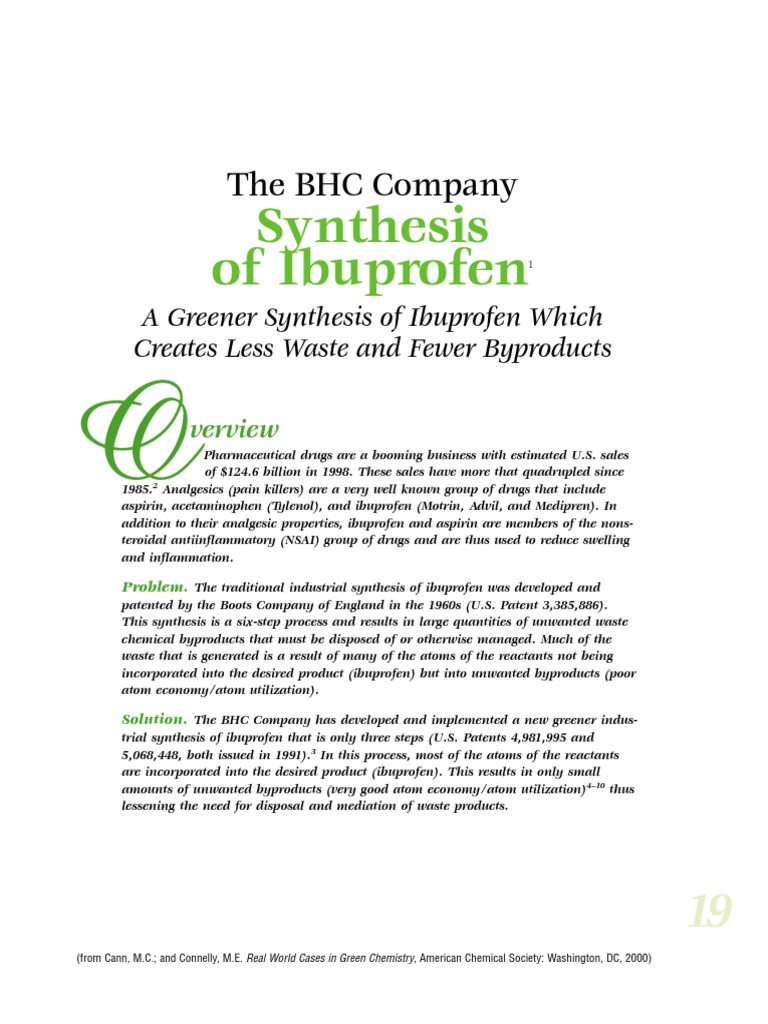 The BHC Company

Synthesis of Ibuprofen$^1$

A Greener Synthesis of Ibuprofen Which Creates Less Waste and Fewer Byproducts

Overview

Pharmaceutical drugs are a booming business with estimated U.S. sales of $124.6 billion in 1998. These sales have more that quadrupled since 1985.$^2$ Analgesics (pain killers) are a very well known group of drugs that include aspirin, acetaminophen (Tylenol), and ibuprofen (Motrin, Advil, and Medipren). In addition to their analgesic properties, ibuprofen and aspirin are members of the nonsteroidal antiinflammatory (NSAI) group of drugs and are thus used to reduce swelling and inflammation.

Problem. The traditional industrial synthesis of ibuprofen was developed and patented by the Boots Company of England in the 1960s (U.S. Patent 3,385,886). This synthesis is a six-step process and results in large quantities of unwanted waste chemical byproducts that must be disposed of or otherwise managed. Much of the waste that is generated is a result of many of the atoms of the reactants not being incorporated into the desired product (ibuprofen) but into unwanted byproducts (poor atom economy/atom utilization).

Solution. The BHC Company has developed and implemented a new greener industrial synthesis of ibuprofen that is only three steps (U.S. Patents 4,981,995 and 5,068,448, both issued in 1991).$^3$ In this process, most of the atoms of the reactants are incorporated into the desired product (ibuprofen). This results in only small amounts of unwanted byproducts (very good atom economy/atom utilization)$^{4-10}$ thus lessening the need for disposal and mediation of waste products.

19

(from Cann, M.C.; and Connelly, M.E. Real World Cases in Green Chemistry, American Chemical Society: Washington, DC, 2000)